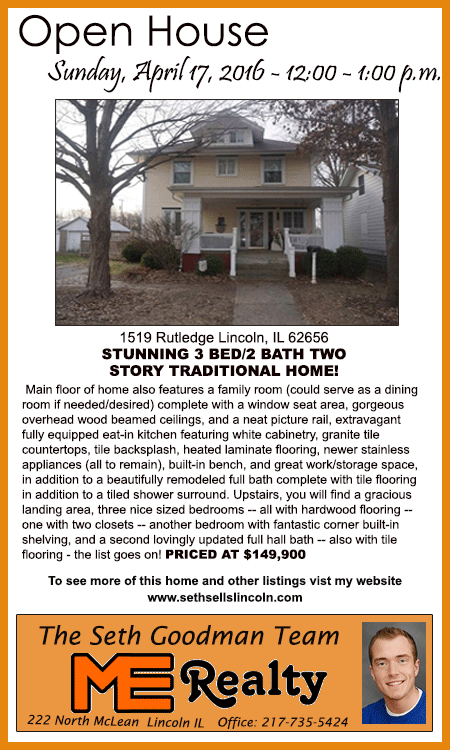 Open House

Sunday, April 17, 2016 - 12:00 - 1:00 p.m.

1519 Rutledge Lincoln, IL 62656

STUNNING 3 BED/2 BATH TWO STORY TRADITIONAL HOME!

Main floor of home also features a family room (could serve as a dining room if needed/desired) complete with a window seat area, gorgeous overhead wood beamed ceilings, and a neat picture rail, extravagant fully equipped eat-in kitchen featuring white cabinetry, granite tile countertops, tile backsplash, heated laminate flooring, newer stainless appliances (all to remain), built-in bench, and great work/storage space, in addition to a beautifully remodeled full bath complete with tile flooring in addition to a tiled shower surround. Upstairs, you will find a gracious landing area, three nice sized bedrooms -- all with hardwood flooring -- one with two closets -- another bedroom with fantastic corner built-in shelving, and a second lovingly updated full hall bath -- also with tile flooring - the list goes on! PRICED AT $149,900

To see more of this home and other listings vist my website www.sethsellslincoln.com

The Seth Goodman Team

ME Realty

222 North McLean Lincoln IL Office: 217-735-5424